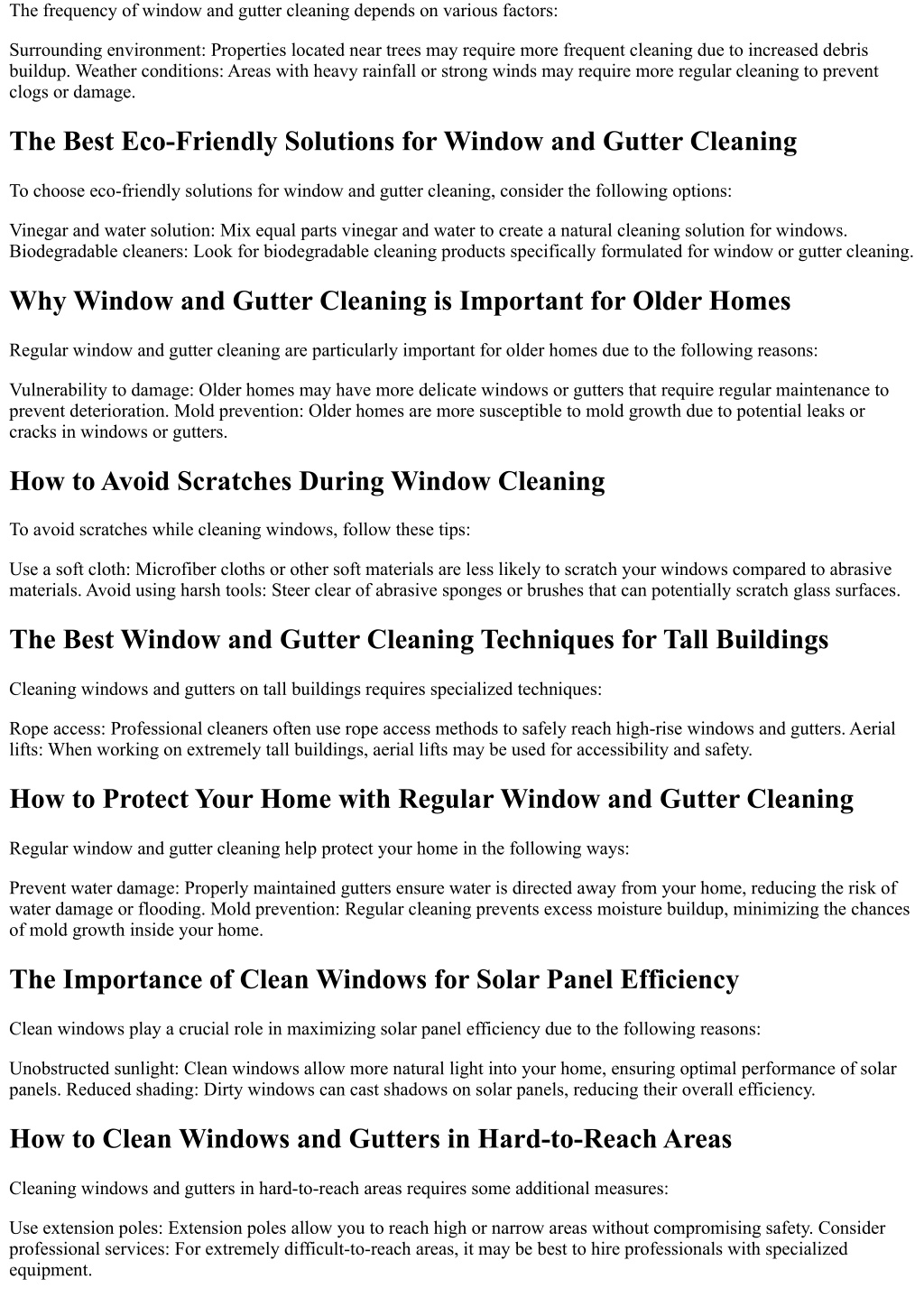 The frequency of window and gutter cleaning depends on various factors:

Surrounding environment: Properties located near trees may require more frequent cleaning due to increased debris buildup. Weather conditions: Areas with heavy rainfall or strong winds may require more regular cleaning to prevent clogs or damage.

The Best Eco-Friendly Solutions for Window and Gutter Cleaning

To choose eco-friendly solutions for window and gutter cleaning, consider the following options:

Vinegar and water solution: Mix equal parts vinegar and water to create a natural cleaning solution for windows. Biodegradable cleaners: Look for biodegradable cleaning products specifically formulated for window or gutter cleaning.

Why Window and Gutter Cleaning is Important for Older Homes

Regular window and gutter cleaning are particularly important for older homes due to the following reasons:

Vulnerability to damage: Older homes may have more delicate windows or gutters that require regular maintenance to prevent deterioration. Mold prevention: Older homes are more susceptible to mold growth due to potential leaks or cracks in windows or gutters.

How to Avoid Scratches During Window Cleaning

To avoid scratches while cleaning windows, follow these tips:

Use a soft cloth: Microfiber cloths or other soft materials are less likely to scratch your windows compared to abrasive materials. Avoid using harsh tools: Steer clear of abrasive sponges or brushes that can potentially scratch glass surfaces.

The Best Window and Gutter Cleaning Techniques for Tall Buildings

Cleaning windows and gutters on tall buildings requires specialized techniques:

Rope access: Professional cleaners often use rope access methods to safely reach high-rise windows and gutters. Aerial lifts: When working on extremely tall buildings, aerial lifts may be used for accessibility and safety.

How to Protect Your Home with Regular Window and Gutter Cleaning

Regular window and gutter cleaning help protect your home in the following ways:

Prevent water damage: Properly maintained gutters ensure water is directed away from your home, reducing the risk of water damage or flooding. Mold prevention: Regular cleaning prevents excess moisture buildup, minimizing the chances of mold growth inside your home.

The Importance of Clean Windows for Solar Panel Efficiency

Clean windows play a crucial role in maximizing solar panel efficiency due to the following reasons:

Unobstructed sunlight: Clean windows allow more natural light into your home, ensuring optimal performance of solar panels. Reduced shading: Dirty windows can cast shadows on solar panels, reducing their overall efficiency.

How to Clean Windows and Gutters in Hard-to-Reach Areas

Cleaning windows and gutters in hard-to-reach areas requires some additional measures:

Use extension poles: Extension poles allow you to reach high or narrow areas without compromising safety. Consider professional services: For extremely difficult-to-reach areas, it may be best to hire professionals with specialized equipment.